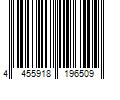 4 455918 196509